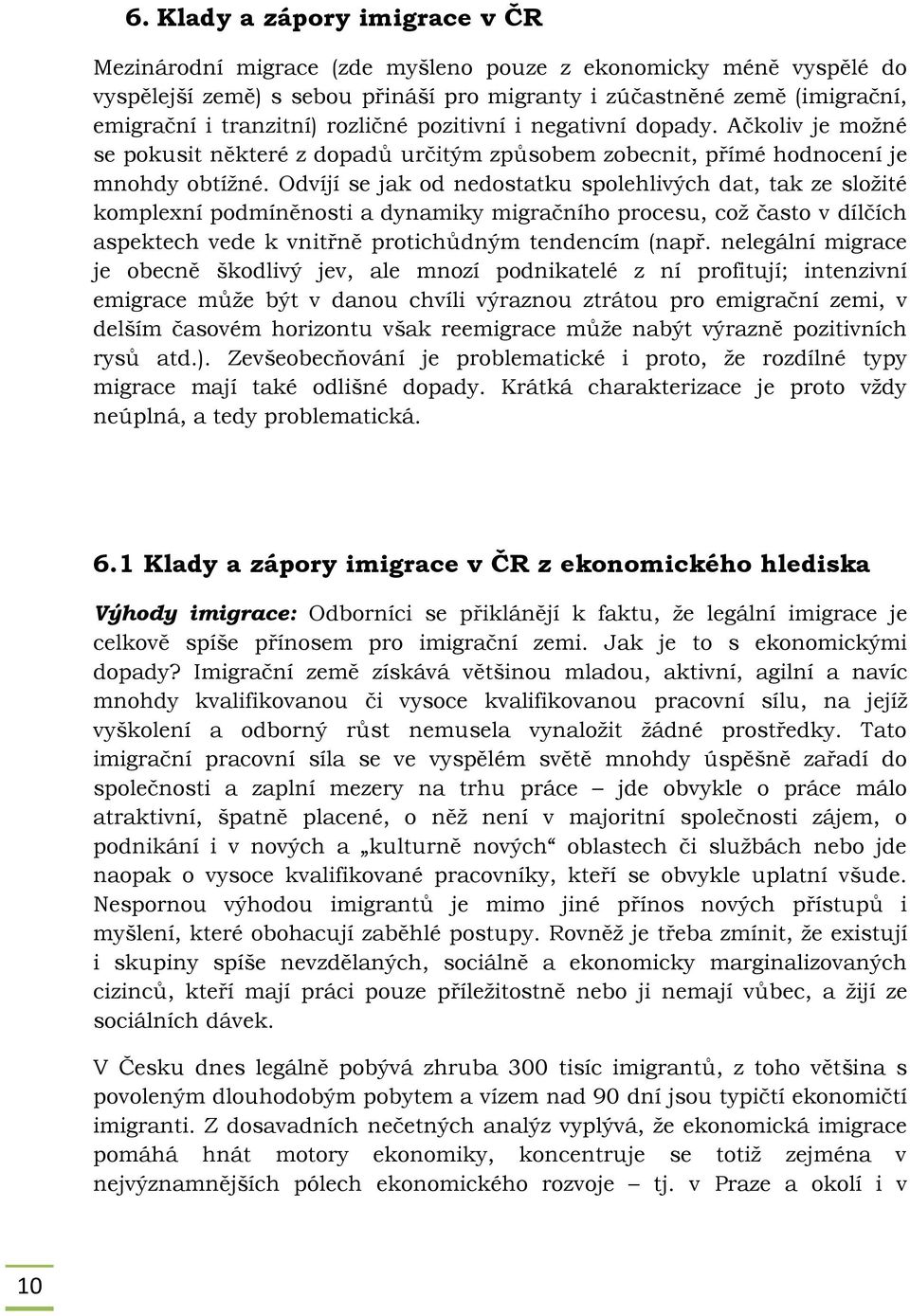 6. Klady a zápory imigrace v ČR

Mezinárodní migrace (zde myšleno pouze z ekonomicky méně vyspělé do vyspělejší země) s sebou přináší pro migranty i zúčastněné země (imigrační, emigrační i tranzitní) rozličné pozitivní i negativní dopady. Ačkoliv je možné se pokusit některé z dopadů určitým způsobem zobecnit, přímé hodnocení je mnohdy obtížné. Odvíjí se jak od nedostatku spolehlivých dat, tak ze složité komplexní podmíněnosti a dynamiky migračního procesu, což často v dílčích aspektech vede k vnitřně protichůdným tendencím (např. nelegální migrace je obecně škodlivý jev, ale mnozí podnikatelé z ní profitují; intenzivní emigrace může být v danou chvíli výraznou ztrátou pro emigrační zemi, v delším časovém horizontu však reemigrace může nabýt výrazně pozitivních rysů atd.). Zevšeobecňování je problematické i proto, že rozdílné typy migrace mají také odlišné dopady. Krátká charakterizace je proto vždy neúplná, a tedy problematická.

6.1 Klady a zápory imigrace v ČR z ekonomického hlediska

Výhody imigrace: Odborníci se přiklánějí k faktu, že legální imigrace je celkově spíše přínosem pro imigrační zemi. Jak je to s ekonomickými dopady? Imigrační země získává většinou mladou, aktivní, agilní a navíc mnohdy kvalifikovanou či vysoce kvalifikovanou pracovní sílu, na jejíž vyškolení a odborný růst nemusela vynaložit žádné prostředky. Tato imigrační pracovní síla se ve vyspělém světě mnohdy úspěšně zařadí do společnosti a zaplní mezery na trhu práce – jde obvykle o práce málo atraktivní, špatně placené, o něž není v majoritní společnosti zájem, o podnikání i v nových a „kulturně nových“ oblastech či službách nebo jde naopak o vysoce kvalifikované pracovníky, kteří se obvykle uplatní všude. Nespornou výhodou imigrantů je mimo jiné přínos nových přístupů i myšlení, které obohacují zaběhlé postupy. Rovněž je třeba zmínit, že existují i skupiny spíše nevzdělaných, sociálně a ekonomicky marginalizovaných cizinců, kteří mají práci pouze příležitostně nebo ji nemají vůbec, a žijí ze sociálních dávek.

V Česku dnes legálně pobývá zhruba 300 tisíc imigrantů, z toho většina s povoleným dlouhodobým pobytem a vízem nad 90 dní jsou typičtí ekonomičtí imigranti. Z dosavadních nečetných analýz vyplývá, že ekonomická imigrace pomáhá hnát motory ekonomiky, koncentruje se totiž zejména v nejvýznamnějších pólech ekonomického rozvoje – tj. v Praze a okolí i v

10